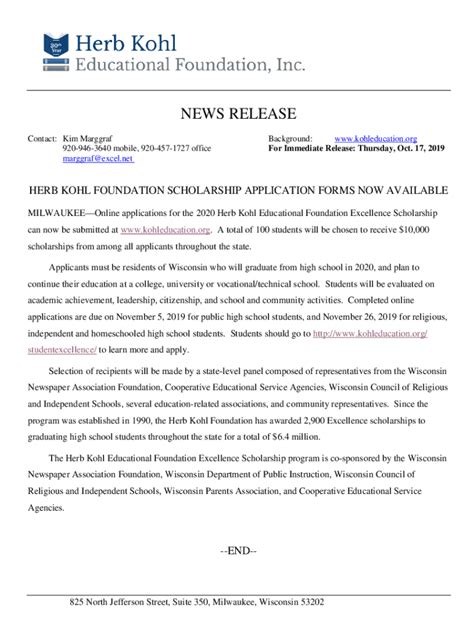 30th Year

Herb Kohl
Educational Foundation, Inc.

NEWS RELEASE

Contact: Kim Marggraf
920-946-3640 mobile, 920-457-1727 office
marggraf@excel.net

Background: www.kohleducation.org
For Immediate Release: Thursday, Oct. 17, 2019

HERB KOHL FOUNDATION SCHOLARSHIP APPLICATION FORMS NOW AVAILABLE

MILWAUKEE—Online applications for the 2020 Herb Kohl Educational Foundation Excellence Scholarship can now be submitted at www.kohleducation.org. A total of 100 students will be chosen to receive $10,000 scholarships from among all applicants throughout the state.

Applicants must be residents of Wisconsin who will graduate from high school in 2020, and plan to continue their education at a college, university or vocational/technical school. Students will be evaluated on academic achievement, leadership, citizenship, and school and community activities. Completed online applications are due on November 5, 2019 for public high school students, and November 26, 2019 for religious, independent and homeschooled high school students. Students should go to http://www.kohleducation.org/studentexcellence/ to learn more and apply.

Selection of recipients will be made by a state-level panel composed of representatives from the Wisconsin Newspaper Association Foundation, Cooperative Educational Service Agencies, Wisconsin Council of Religious and Independent Schools, several education-related associations, and community representatives. Since the program was established in 1990, the Herb Kohl Foundation has awarded 2,900 Excellence scholarships to graduating high school students throughout the state for a total of $6.4 million.

The Herb Kohl Educational Foundation Excellence Scholarship program is co-sponsored by the Wisconsin Newspaper Association Foundation, Wisconsin Department of Public Instruction, Wisconsin Council of Religious and Independent Schools, Wisconsin Parents Association, and Cooperative Educational Service Agencies.

--END--

825 North Jefferson Street, Suite 350, Milwaukee, Wisconsin 53202